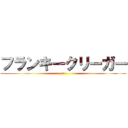 フランキークリーガー